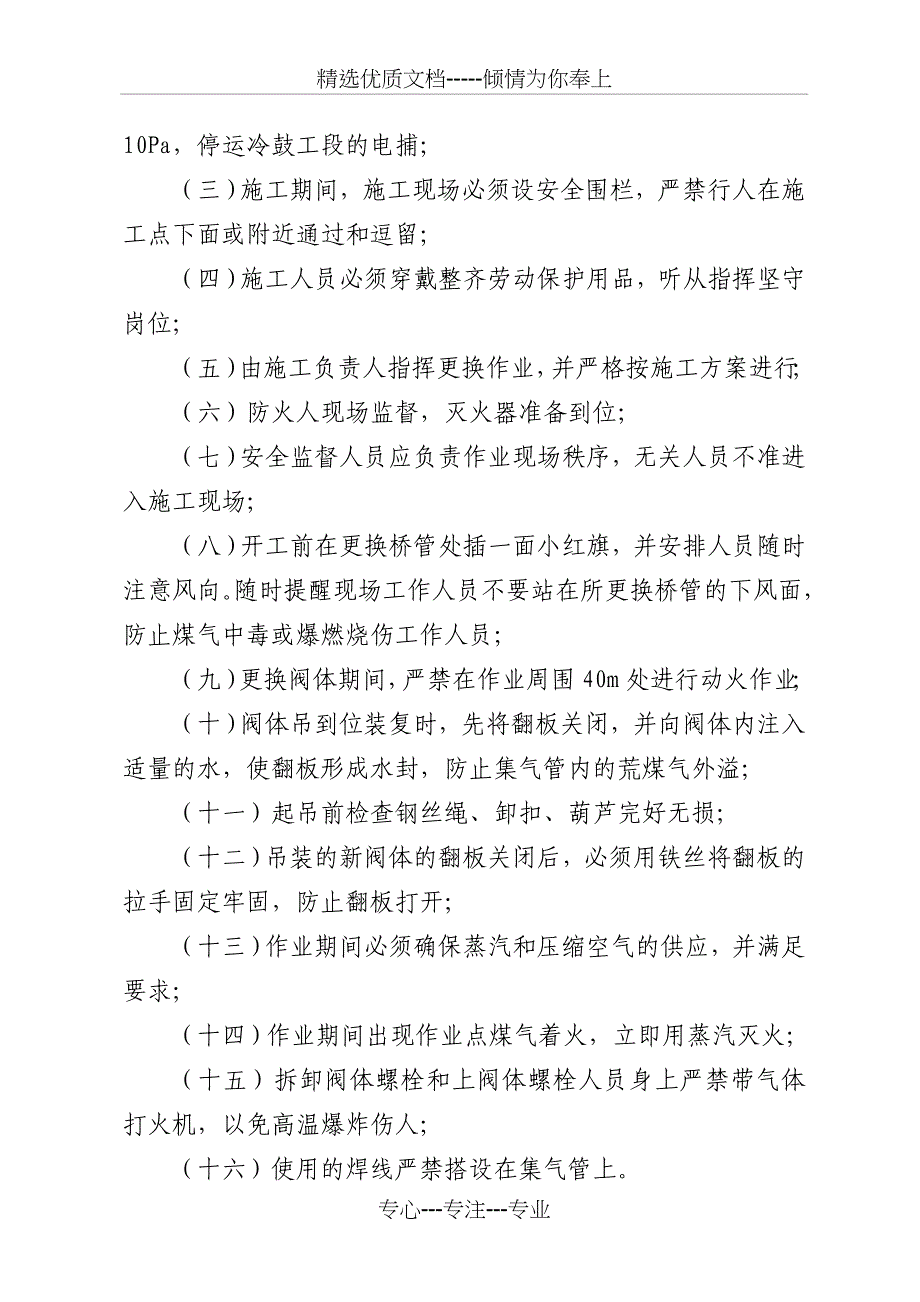 精选优质文档-----倾情为你奉上

10Pa，停运冷鼓工段的电捕；

（三）施工期间，施工现场必须设安全围栏，严禁行人在施工点下面或附近通过和逗留；

（四）施工人员必须穿戴整齐劳动保护用品，听从指挥坚守岗位；

（五）由施工负责人指挥更换作业，并严格按施工方案进行；

（六）防火人现场监督，灭火器准备到位；

（七）安全监督人员应负责作业现场秩序，无关人员不准进入施工现场；

（八）开工前在更换桥管处插一面小红旗，并安排人员随时注意风向。随时提醒现场工作人员不要站在所更换桥管的下风面，防止煤气中毒或爆燃烧伤工作人员；

（九）更换阀体期间，严禁在作业周围 40m 处进行动火作业；

（十）阀体吊到位装复时，先将翻板关闭，并向阀体内注入适量的水，使翻板形成水封，防止集气管内的荒煤气外溢；

（十一）起吊前检查钢丝绳、卸扣、葫芦完好无损；

（十二）吊装的新阀体的翻板关闭后，必须用铁丝将翻板的拉手固定牢固，防止翻板打开；

（十三）作业期间必须确保蒸汽和压缩空气的供应，并满足要求；

（十四）作业期间出现作业点煤气着火，立即用蒸汽灭火；

（十五）拆卸阀体螺栓和上阀体螺栓人员身上严禁带气体打火机，以免高温爆炸伤人；

（十六）使用的焊线严禁搭设在集气管上。

专心---专注---专业